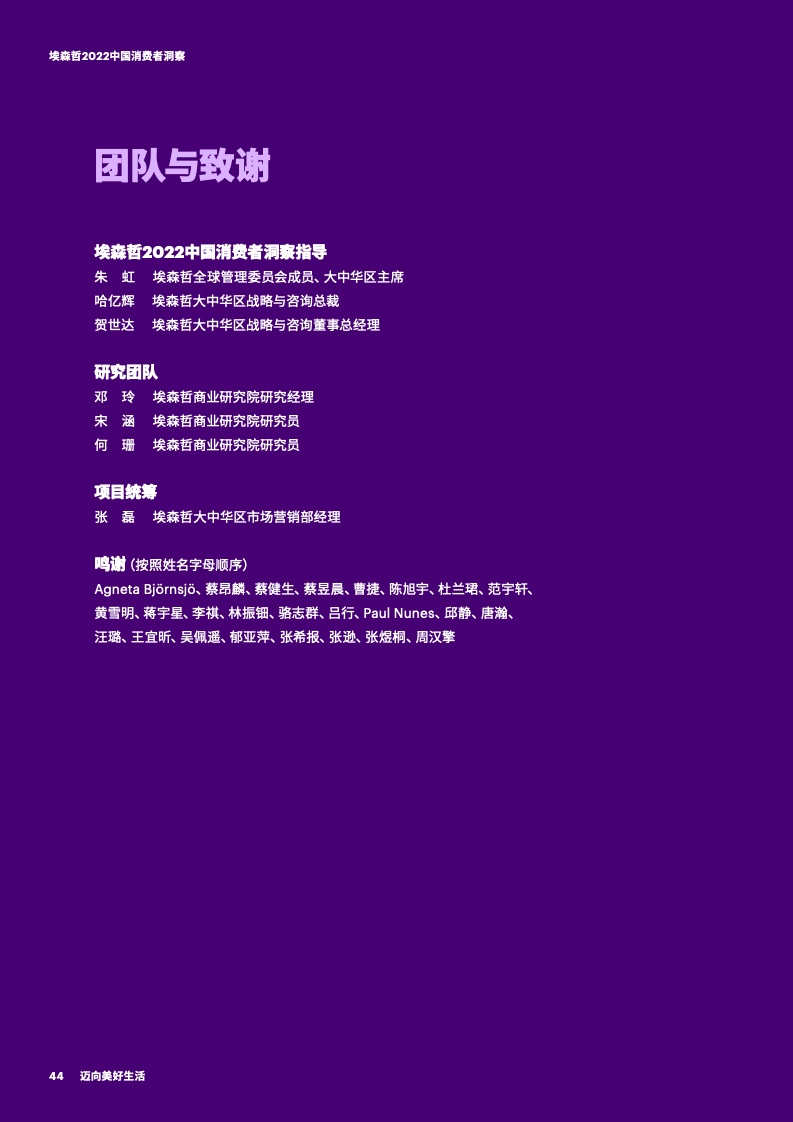 埃森哲2022中国消费者洞察

团队与致谢

埃森哲2022中国消费者洞察指导
朱 虹 埃森哲全球管理委员会成员、大中华区主席
哈亿辉 埃森哲大中华区战略与咨询总裁
贺世达 埃森哲大中华区战略与咨询董事总经理

研究团队
邓 玲 埃森哲商业研究院研究经理
宋 涵 埃森哲商业研究院研究员
何 珊 埃森哲商业研究院研究员

项目统筹
张 磊 埃森哲大中华区市场营销部经理

鸣谢（按照姓名字母顺序）
Agneta Björnsjö、蔡昂麟、蔡健生、蔡昱晨、曹捷、陈旭宇、杜兰珺、范宇轩、黄雪明、蒋宇星、李祺、林振钿、骆志群、吕行、Paul Nunes、邱静、唐瀚、汪璐、王宜昕、吴佩遥、郁亚萍、张希报、张逊、张煜桐、周汉擎

44 迈向美好生活